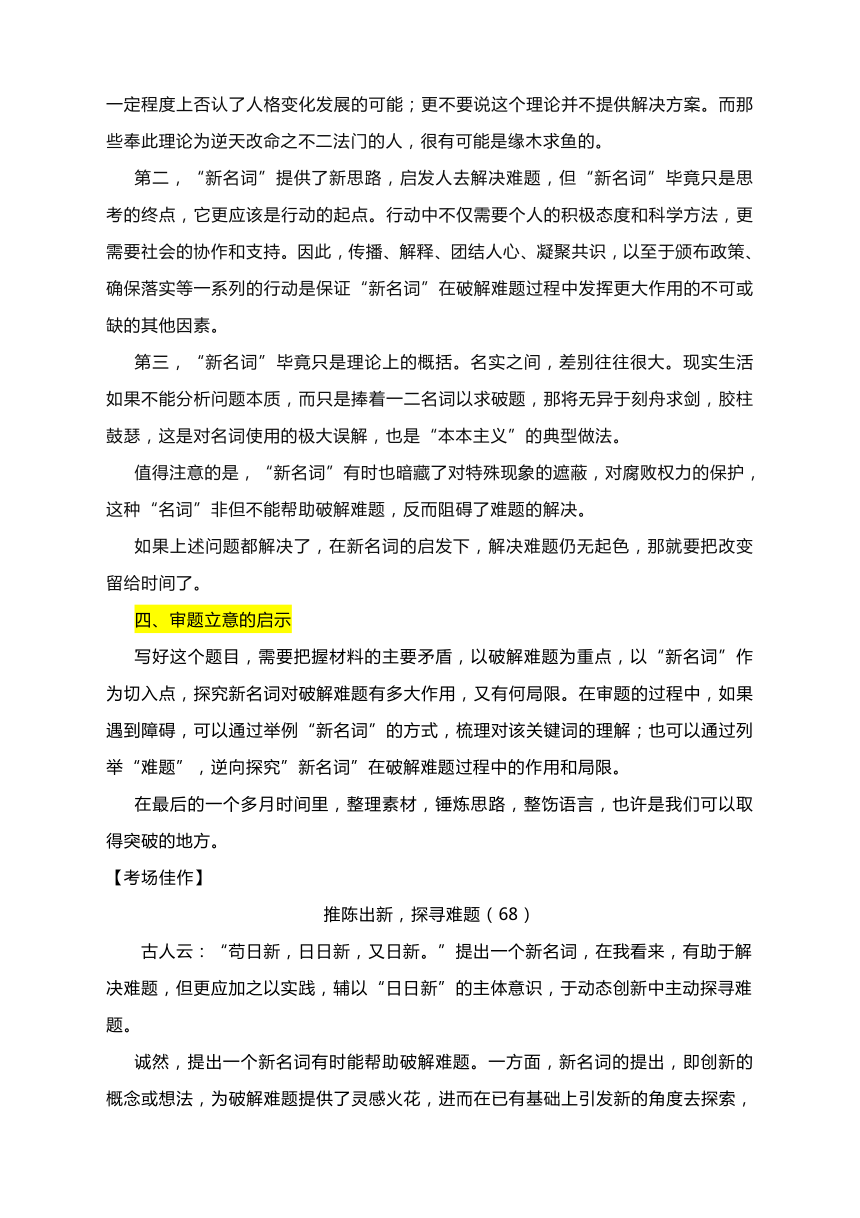 一定程度上否认了人格变化发展的可能；更不要说这个理论并不提供解决方案。而那些奉此理论为逆天改命之不二法门的人，很有可能是缘木求鱼的。

第二，“新名词”提供了新思路，启发人去解决难题，但“新名词”毕竟只是思考的终点，它更应该是行动的起点。行动中不仅需要个人的积极态度和科学方法，更需要社会的协作和支持。因此，传播、解释、团结人心、凝聚共识，以至于颁布政策、确保落实等一系列的行动是保证“新名词”在破解难题过程中发挥更大作用的不可或缺的其他因素。

第三，“新名词”毕竟只是理论上的概括。名实之间，差别往往很大。现实生活如果不能分析问题本质，而只是捧着一二名词以求破题，那将无异于刻舟求剑，胶柱鼓瑟，这是对名词使用的极大误解，也是“本本主义”的典型做法。

值得注意的是，“新名词”有时也暗藏了对特殊现象的遮蔽，对腐败权力的保护，这种“名词”非但不能帮助破解难题，反而阻碍了难题的解决。

如果上述问题都解决了，在新名词的启发下，解决难题仍无起色，那就要把改变留给时间了。

四、审题立意的启示

写好这个题目，需要把握材料的主要矛盾，以破解难题为重点，以“新名词”作为切入点，探究新名词对破解难题有多大作用，又有何局限。在审题的过程中，如果遇到障碍，可以通过举例“新名词”的方式，梳理对该关键词的理解；也可以通过列举“难题”，逆向探究”新名词”在破解难题过程中的作用和局限。

在最后的一个多月时间里，整理素材，锤炼思路，整饬语言，也许是我们可以取得突破的地方。

【考场佳作】

推陈出新，探寻难题（68）

古人云：“苟日新，日日新，又日新。”提出一个新名词，在我看来，有助于解决难题，但更应加之以实践，辅以“日日新”的主体意识，于动态创新中主动探寻难题。

诚然，提出一个新名词有时能帮助破解难题。一方面，新名词的提出，即创新的概念或想法，为破解难题提供了灵感火花，进而在已有基础上引发新的角度去探索，